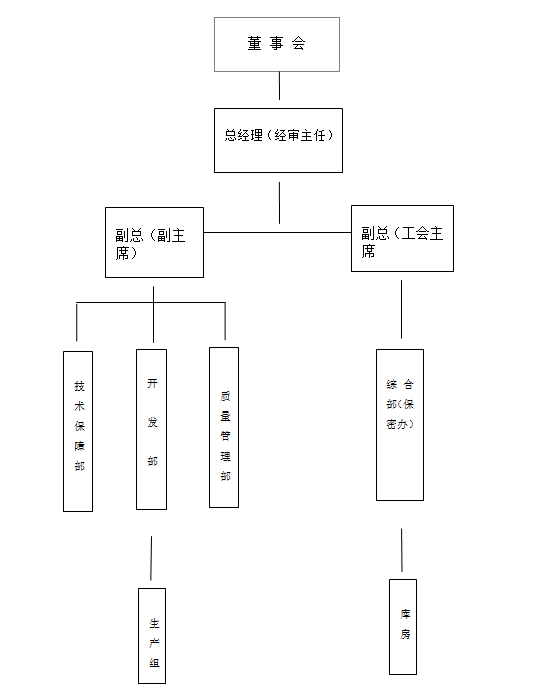 董 事 会

总经理（经审主任）

副总（副主席）

副总（工会主席

技术保障部

开发部

质量管理部

综合部(保密办)

生产组

库房